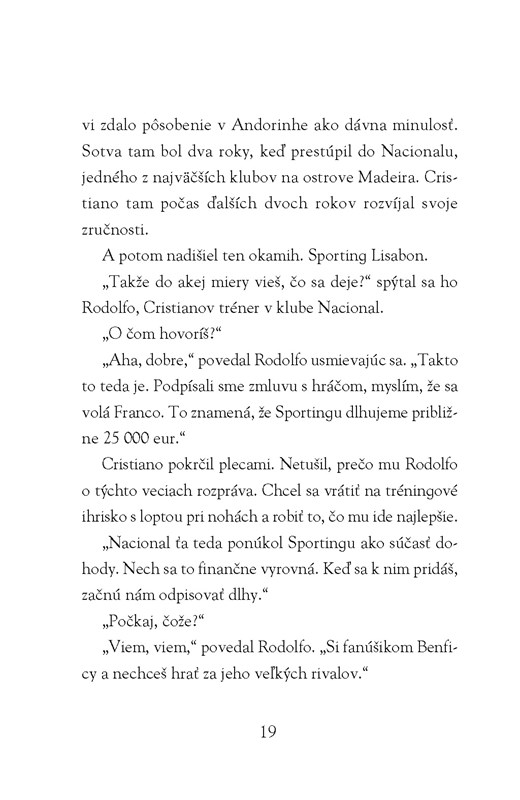 vi zdalo pôsobenie v Andorinhe ako dávna minulosť. Sotva tam bol dva roky, keď prestúpil do Nacionalu, jedného z najväčších klubov na ostrove Madeira. Cristiano tam počas ďalších dvoch rokov rozvíjal svoje zručnosti.

A potom nadišiel ten okamih. Sporting Lisabon.

„Takže do akej miery vieš, čo sa deje?“ spýtal sa ho Rodolfo, Cristianov tréner v klube Nacional.

„O čom hovoríš?“

„Aha, dobre,“ povedal Rodolfo usmievajúc sa. „Takto to teda je. Podpísali sme zmluvu s hráčom, myslím, že sa volá Franco. To znamená, že Sportingu dlhujeme približne 25 000 eur.“

Cristiano pokrčil plecami. Netušil, prečo mu Rodolfo o týchto veciach rozpráva. Chcel sa vrátiť na tréningové ihrisko s loptou pri nohách a robiť to, čo mu ide najlepšie.

„Nacional ťa teda ponúkol Sportingu ako súčasť dohody. Nech sa to finančne vyrovná. Keď sa k nim pridáš, začnú nám odpisovať dlhy.“

„Počkaj, čože?“

„Viem, viem,“ povedal Rodolfo. „Si fanúšikom Benficy a nechceš hrať za jeho veľkých rivalov.“

19